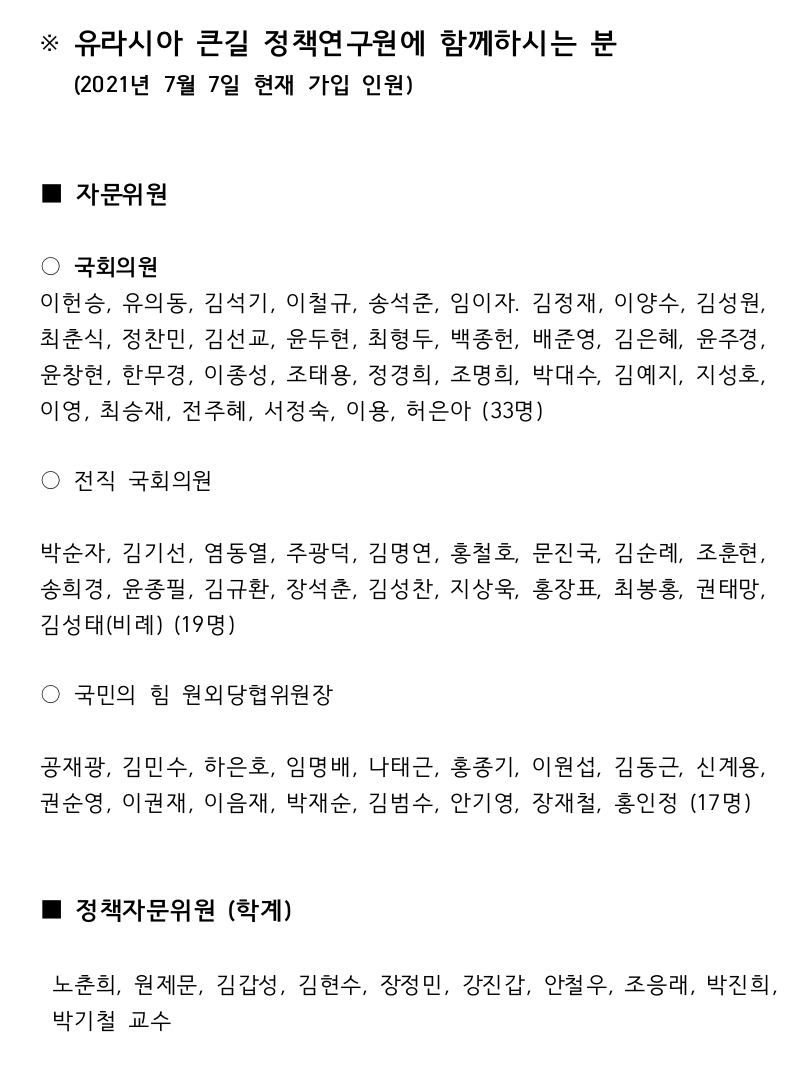 ※ 유라시아 큰길 정책연구원에 함께하시는 분
(2021년 7월 7일 현재 가입 인원)

■ 자문위원

○ 국회의원
이헌승, 유의동, 김석기, 이철규, 송석준, 임이자. 김정재, 이양수, 김성원, 최춘식, 정찬민, 김선교, 윤두현, 최형두, 백종헌, 배준영, 김은혜, 윤주경, 윤창현, 한무경, 이종성, 조태용, 정경희, 조명희, 박대수, 김예지, 지성호, 이영, 최승재, 전주혜, 서정숙, 이용, 허은아 (33명)

○ 전직 국회의원

박순자, 김기선, 염동열, 주광덕, 김명연, 홍철호, 문진국, 김순례, 조훈현, 송희경, 윤종필, 김규환, 장석춘, 김성찬, 지상욱, 홍장표, 최봉홍, 권태망, 김성태(비례) (19명)

○ 국민의 힘 원외당협위원장

공재광, 김민수, 하은호, 임명배, 나태근, 홍종기, 이원섭, 김동근, 신계용, 권순영, 이권재, 이음재, 박재순, 김범수, 안기영, 장재철, 홍인정 (17명)

■ 정책자문위원 (학계)

노춘희, 원제문, 김갑성, 김현수, 장정민, 강진갑, 안철우, 조응래, 박진희, 박기철 교수